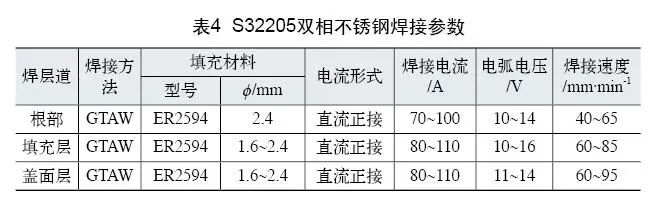 表4 S32205双相不锈钢焊接参数

| 焊层道 | 焊接方法 | 填充材料 型号 | 填充材料 $\phi$/mm | 电流形式 | 焊接电流 /A | 电弧电压 /V | 焊接速度 /mm·min$^{-1}$ |
|---|---|---|---|---|---|---|---|
| 根部 | GTAW | ER2594 | 2.4 | 直流正接 | 70~100 | 10~14 | 40~65 |
| 填充层 | GTAW | ER2594 | 1.6~2.4 | 直流正接 | 80~110 | 10~16 | 60~85 |
| 盖面层 | GTAW | ER2594 | 1.6~2.4 | 直流正接 | 80~110 | 11~14 | 60~95 |